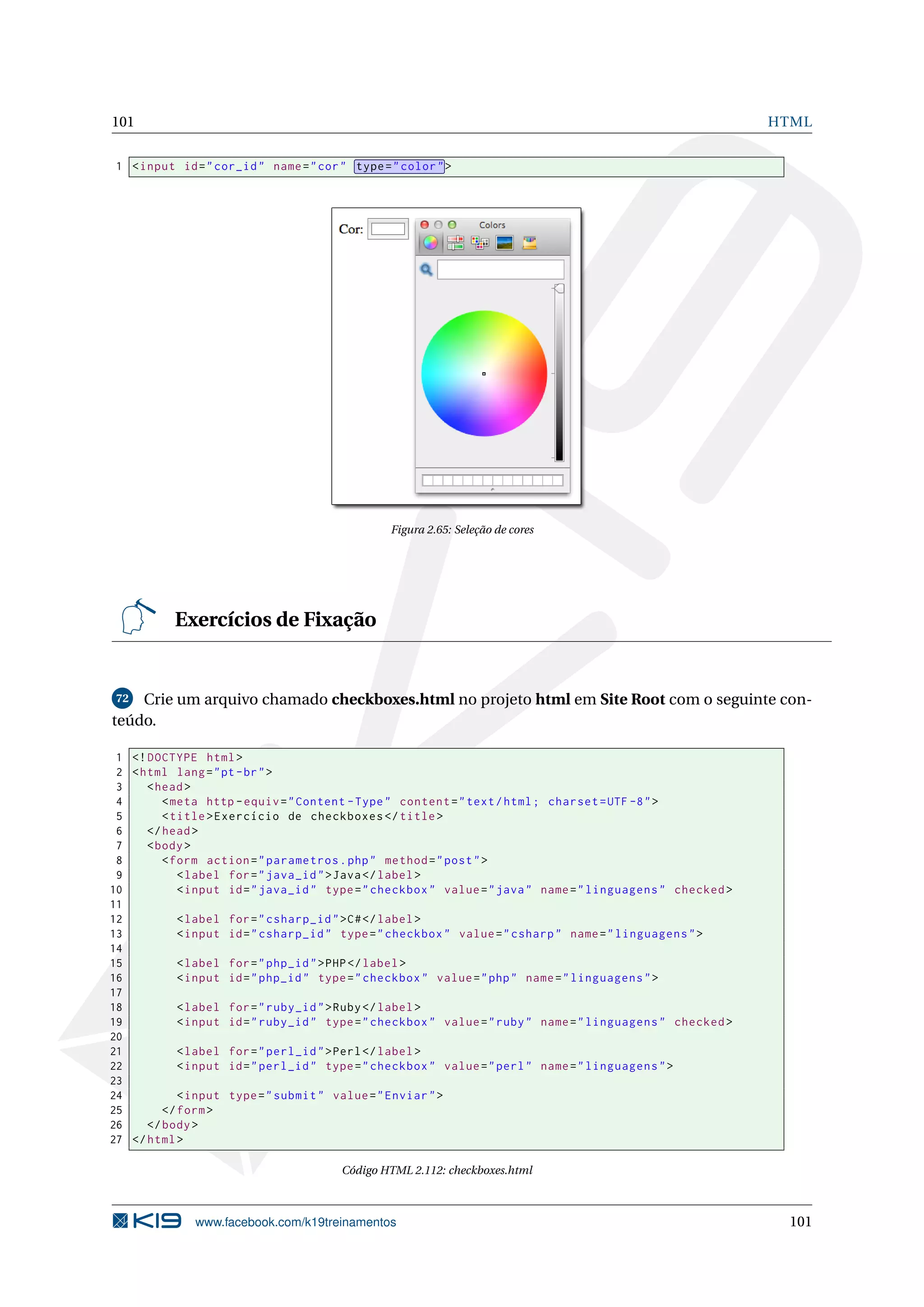 101 HTML

1 <input id="cor_id" name="cor" type="color">

Cor:

Colors

Figura 2.65: Seleção de cores

Exercícios de Fixação

72 Crie um arquivo chamado **checkboxes.html** no projeto **html** em **Site Root** com o seguinte conteúdo.

1 <!DOCTYPE html>
2 <html lang="pt-br">
3 <head>
4 <meta http-equiv="Content-Type" content="text/html; charset=UTF-8">
5 <title>Exercício de checkboxes</title>
6 </head>
7 <body>
8 <form action="parametros.php" method="post">
9 <label for="java_id">Java</label>
10 <input id="java_id" type="checkbox" value="java" name="linguagens" checked>
11
12 <label for="csharp_id">C#</label>
13 <input id="csharp_id" type="checkbox" value="csharp" name="linguagens">
14
15 <label for="php_id">PHP</label>
16 <input id="php_id" type="checkbox" value="php" name="linguagens">
17
18 <label for="ruby_id">Ruby</label>
19 <input id="ruby_id" type="checkbox" value="ruby" name="linguagens" checked>
20
21 <label for="perl_id">Perl</label>
22 <input id="perl_id" type="checkbox" value="perl" name="linguagens">
23
24 <input type="submit" value="Enviar">
25 </form>
26 </body>
27 </html>

Código HTML 2.112: checkboxes.html

K19 www.facebook.com/k19treinamentos 101